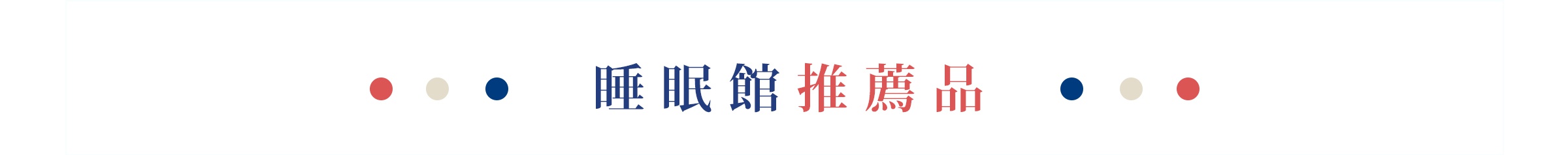 睡眠館推薦品